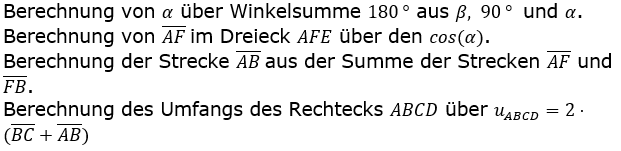 Berechnung von $\alpha$ über Winkelsumme $180°$ aus $\beta$, $90°$ und $\alpha$.
Berechnung von $\overline{AF}$ im Dreieck $AFE$ über den $cos(\alpha)$.
Berechnung der Strecke $\overline{AB}$ aus der Summe der Strecken $\overline{AF}$ und $\overline{FB}$.
Berechnung des Umfangs des Rechtecks $ABCD$ über $u_{ABCD} = 2 \cdot (\overline{BC} + \overline{AB})$